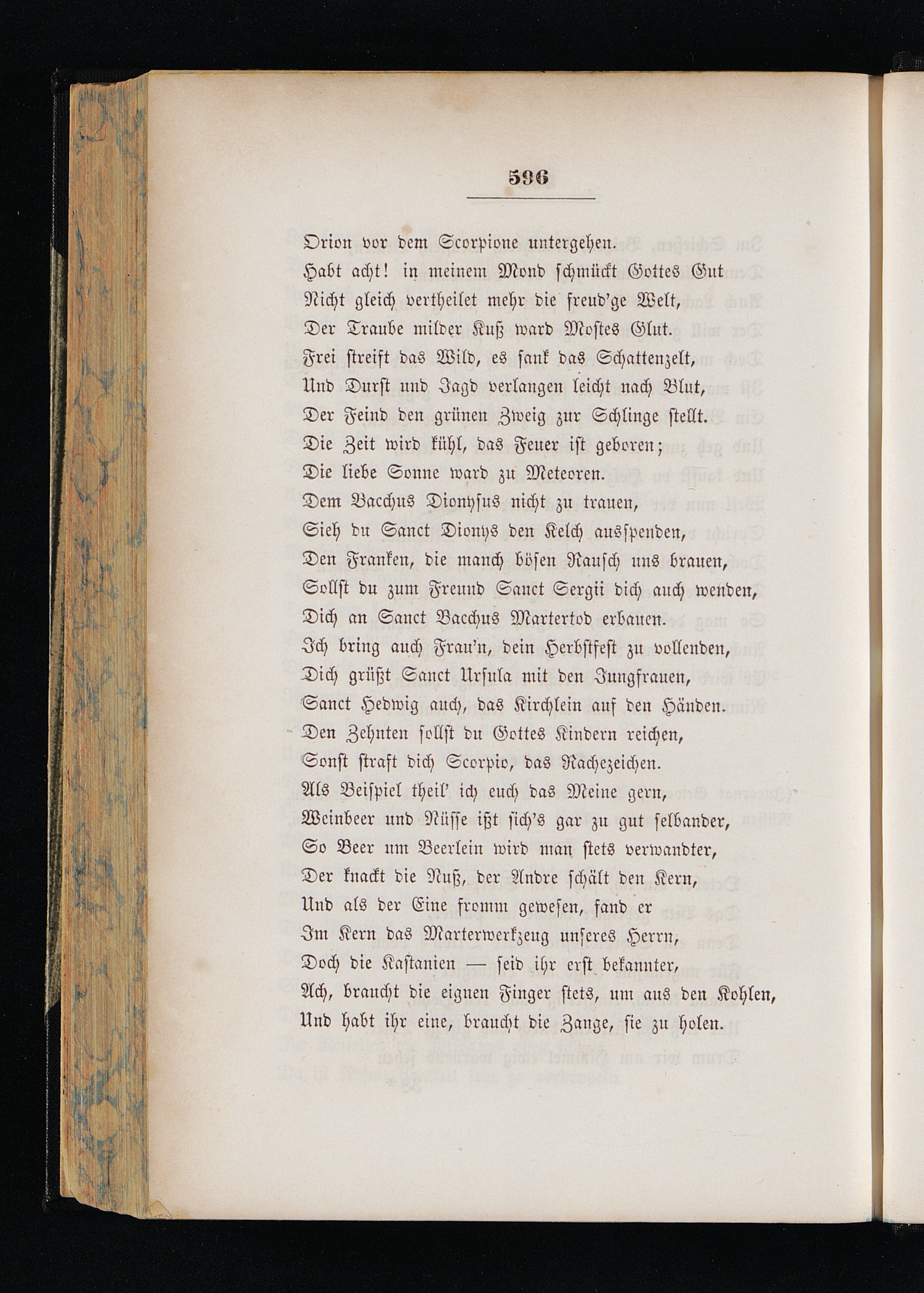 596

Orion vor dem Scorpione untergehen.
Habt acht! in meinem Mond schmückt Gottes Gut
Nicht gleich vertheilet mehr die freud'ge Welt,
Der Traube milder Kuß ward Mostes Glut.
Frei streift das Wild, es sank das Schattenzelt,
Und Durst und Jagd verlangen leicht nach Blut,
Der Feind den grünen Zweig zur Schlinge stellt.
Die Zeit wird kühl, das Feuer ist geboren;
Die liebe Sonne ward zu Meteoren.
Dem Bacchus Dionysus nicht zu trauen,
Sieh du Sanct Dionys den Kelch ausspenden,
Den Franken, die manch bösen Rausch uns brauen,
Sollst du zum Freund Sanct Sergii dich auch wenden,
Dich an Sanct Bacchus Martertod erbauen.
Ich bring auch Frau'n, dein Herbstfest zu vollenden,
Dich grüßt Sanct Ursula mit den Jungfrauen,
Sanct Hedwig auch, das Kirchlein auf den Händen.
Den Zehnten sollst du Gottes Kindern reichen,
Sonst straft dich Scorpio, das Rachezeichen.
Als Beispiel theil' ich euch das Meine gern,
Weinbeer und Nüsse ißt sich's gar zu gut selbander,
So Beer um Beerlein wird man stets verwandter,
Der knackt die Nuß, der Andre schält den Kern,
Und als der Eine fromm gewesen, fand er
Im Kern das Marterwerkzeug unseres Herrn,
Doch die Kastanien — seid ihr erst bekannter,
Ach, braucht die eignen Finger stets, um aus den Kohlen,
Und habt ihr eine, braucht die Zange, sie zu holen.